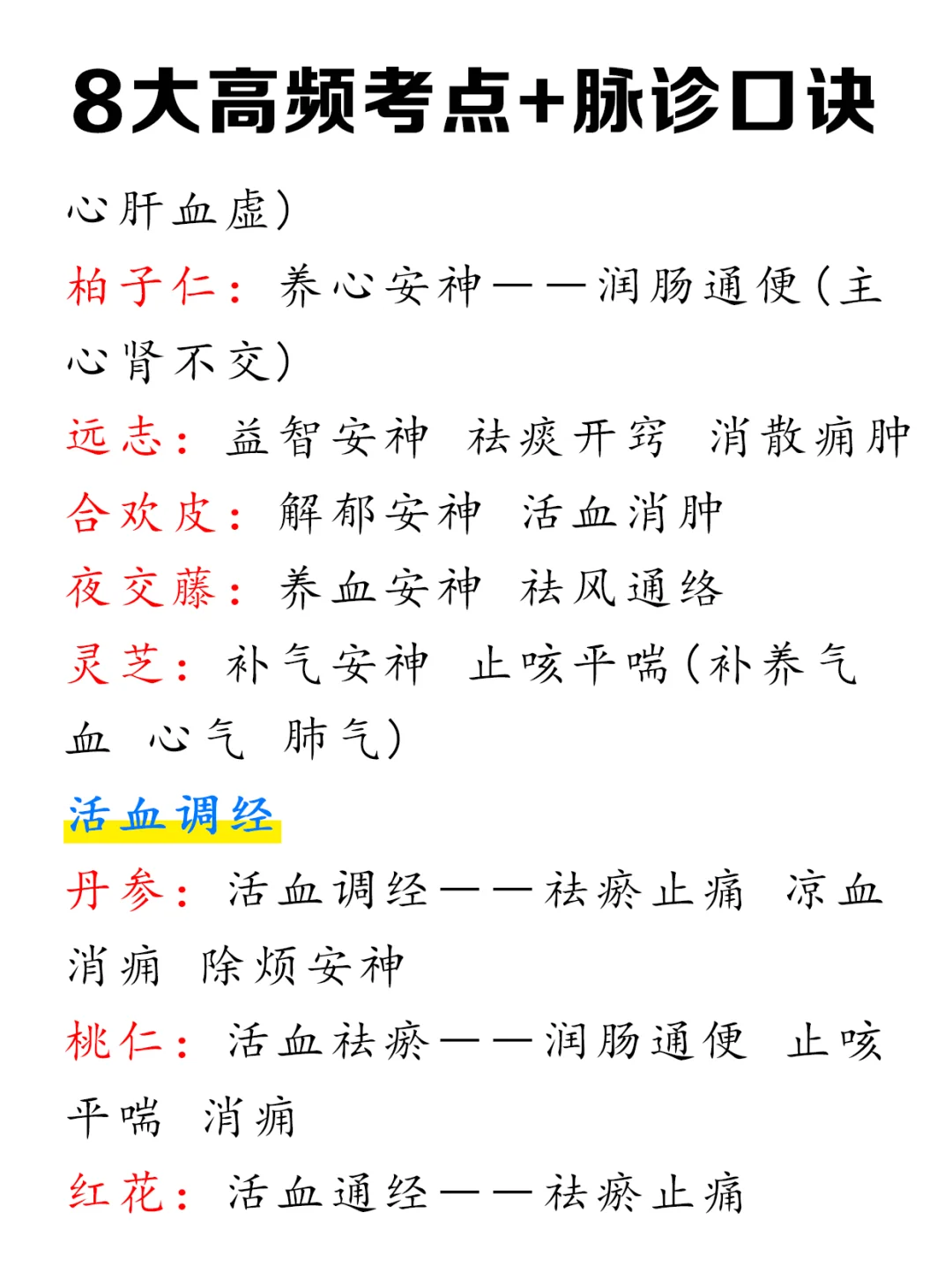 8大高频考点+脉诊口诀

心肝血虚）

柏子仁：养心安神——润肠通便（主心肾不交）

远志：益智安神 祛痰开窍 消散痈肿

合欢皮：解郁安神 活血消肿

夜交藤：养血安神 祛风通络

灵芝：补气安神 止咳平喘（补养气血 心气 肺气）

活血调经

丹参：活血调经——祛瘀止痛 凉血消痈 除烦安神

桃仁：活血祛瘀——润肠通便 止咳平喘 消痈

红花：活血通经——祛瘀止痛